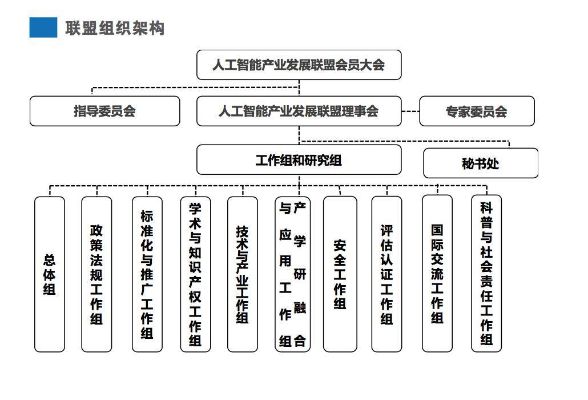 联盟组织架构

人工智能产业发展联盟会员大会

指导委员会

人工智能产业发展联盟理事会

专家委员会

工作组和研究组

秘书处

总体组

政策法规工作组

标准化与推广工作组

学术与知识产权工作组

技术与产业工作组

产学研融合与应用工作组

安全工作组

评估认证工作组

国际交流工作组

科普与社会责任工作组